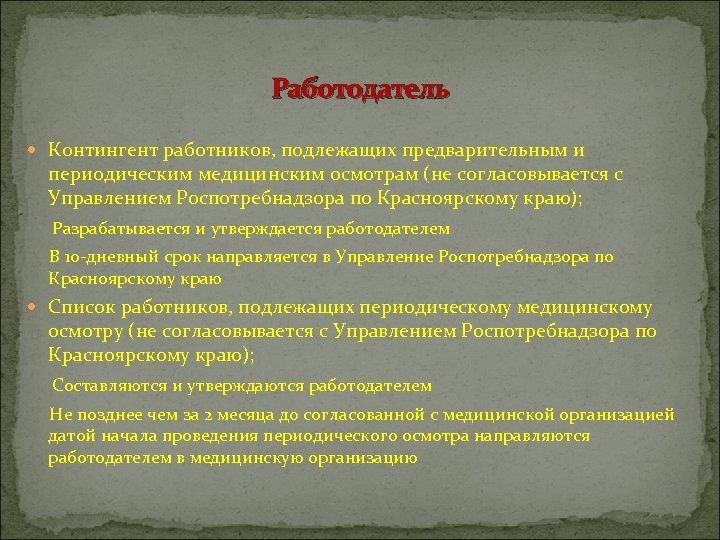 Работодатель

Контингент работников, подлежащих предварительным и периодическим медицинским осмотрам (не согласовывается с Управлением Роспотребнадзора по Красноярскому краю);

Разрабатывается и утверждается работодателем

В 10-дневный срок направляется в Управление Роспотребнадзора по Красноярскому краю

Список работников, подлежащих периодическому медицинскому осмотру (не согласовывается с Управлением Роспотребнадзора по Красноярскому краю);

Составляются и утверждаются работодателем

Не позднее чем за 2 месяца до согласованной с медицинской организацией датой начала проведения периодического осмотра направляются работодателем в медицинскую организацию